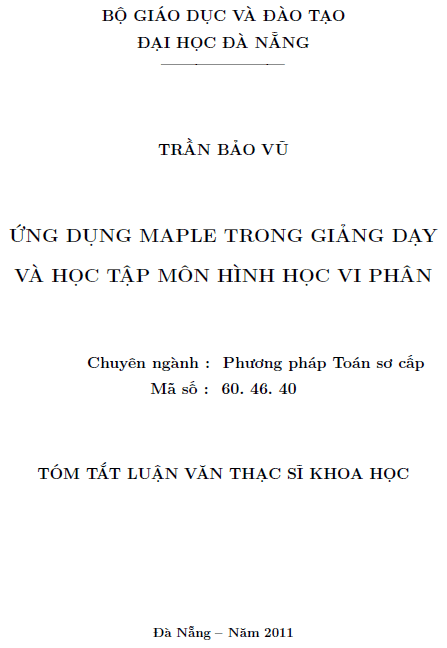 BỘ GIÁO DỤC VÀ ĐÀO TẠO
ĐẠI HỌC ĐÀ NẴNG

TRẦN BẢO VŨ

ỨNG DỤNG MAPLE TRONG GIẢNG DẠY VÀ HỌC TẬP MÔN HÌNH HỌC VI PHÂN

Chuyên ngành : Phương pháp Toán sơ cấp
Mã số : 60. 46. 40

TÓM TẮT LUẬN VĂN THẠC SĨ KHOA HỌC

Đà Nẵng – Năm 2011